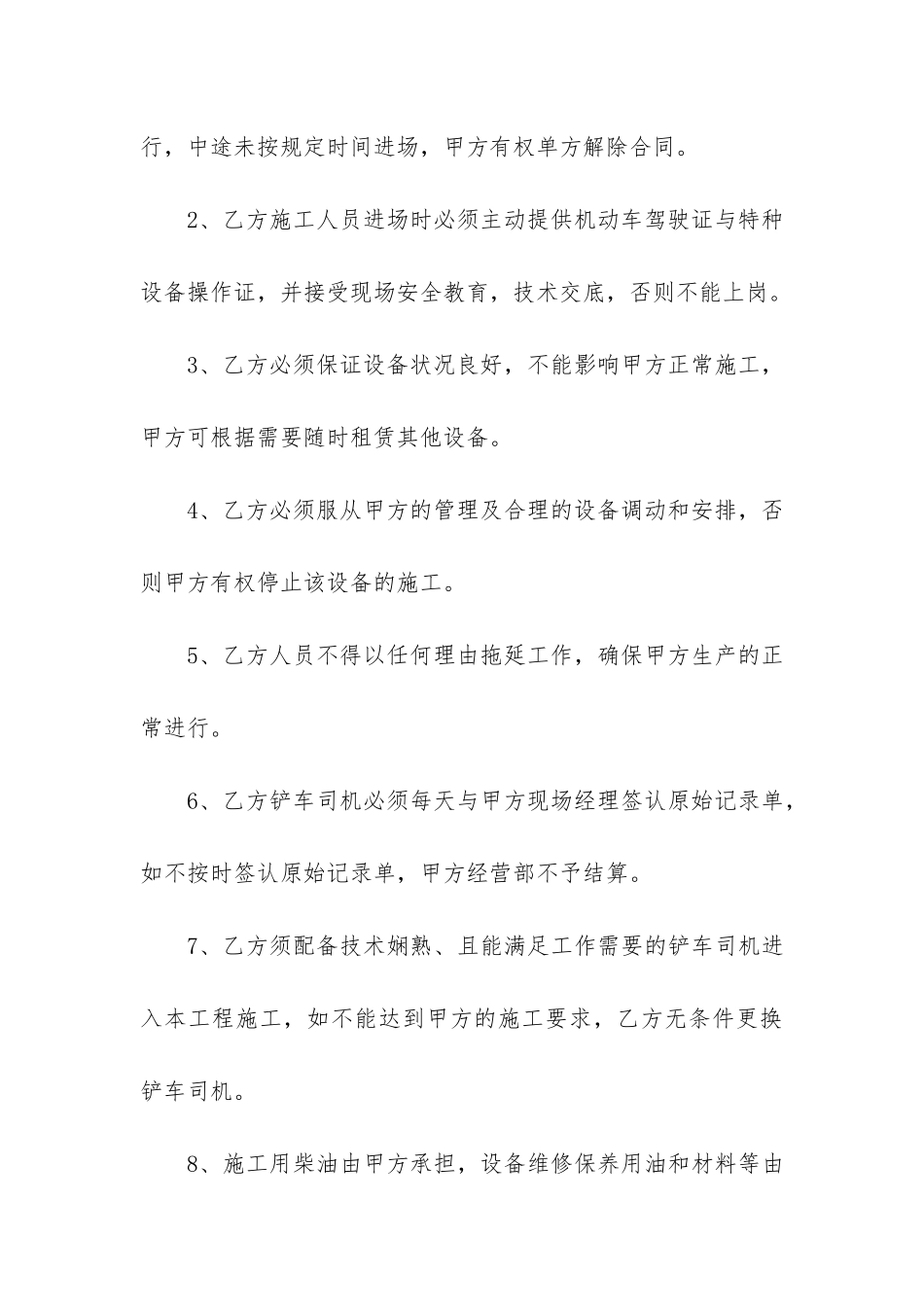 行，中途未按规定时间进场，甲方有权单方解除合同。

2、乙方施工人员进场时必须主动提供机动车驾驶证与特种设备操作证，并接受现场安全教育，技术交底，否则不能上岗。

3、乙方必须保证设备状况良好，不能影响甲方正常施工，甲方可根据需要随时租赁其他设备。

4、乙方必须服从甲方的管理及合理的设备调动和安排，否则甲方有权停止该设备的施工。

5、乙方人员不得以任何理由拖延工作，确保甲方生产的正常进行。

6、乙方铲车司机必须每天与甲方现场经理签认原始记录单，如不按时签认原始记录单，甲方经营部不予结算。

7、乙方须配备技术娴熟、且能满足工作需要的铲车司机进入本工程施工，如不能达到甲方的施工要求，乙方无条件更换铲车司机。

8、施工用柴油由甲方承担，设备维修保养用油和材料等由